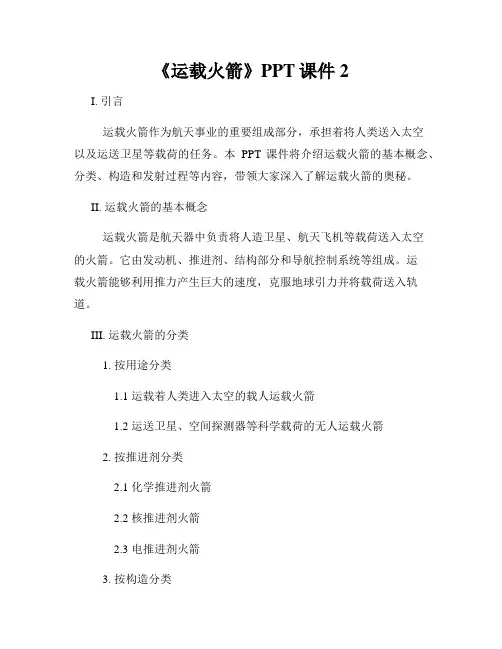 《运载火箭》PPT 课件 2

I. 引言

运载火箭作为航天事业的重要组成部分，承担着将人类送入太空以及运送卫星等载荷的任务。本 PPT 课件将介绍运载火箭的基本概念、分类、构造和发射过程等内容，带领大家深入了解运载火箭的奥秘。

II. 运载火箭的基本概念

运载火箭是航天器中负责将人造卫星、航天飞机等载荷送入太空的火箭。它由发动机、推进剂、结构部分和导航控制系统等组成。运载火箭能够利用推力产生巨大的速度，克服地球引力并将载荷送入轨道。

III. 运载火箭的分类

1. 按用途分类

1.1 运载着人类进入太空的载人运载火箭

1.2 运送卫星、空间探测器等科学载荷的无人运载火箭

2. 按推进剂分类

2.1 化学推进剂火箭

2.2 核推进剂火箭

2.3 电推进剂火箭

3. 按构造分类